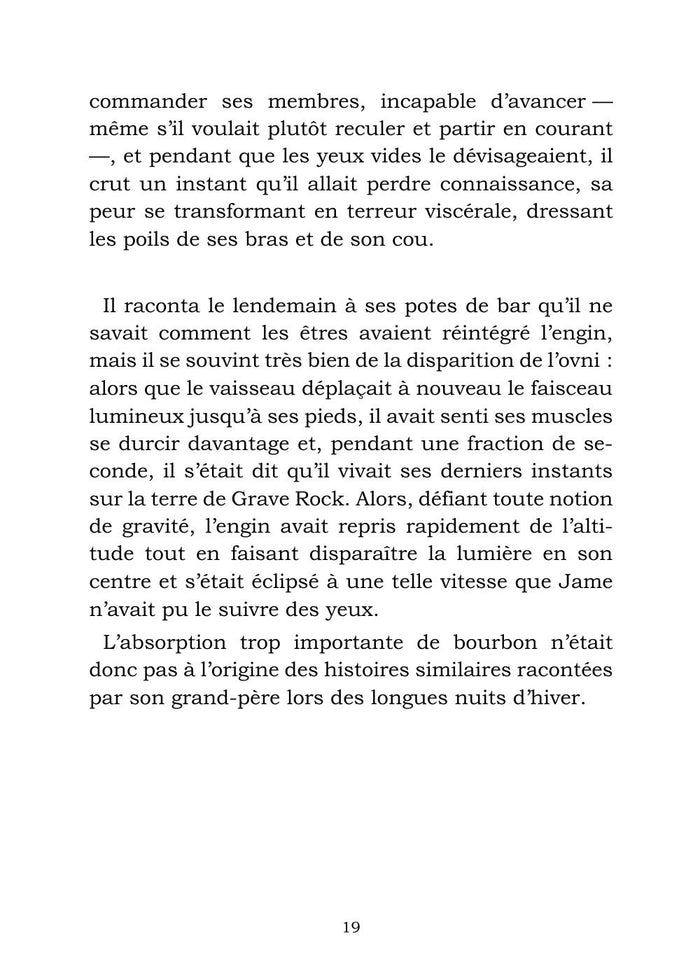 commander ses membres, incapable d'avancer — même s'il voulait plutôt reculer et partir en courant —, et pendant que les yeux vides le dévisageaient, il crut un instant qu'il allait perdre connaissance, sa peur se transformant en terreur viscérale, dressant les poils de ses bras et de son cou.

Il raconta le lendemain à ses potes de bar qu'il ne savait comment les êtres avaient réintégré l'engin, mais il se souvint très bien de la disparition de l'ovni : alors que le vaisseau déplaçait à nouveau le faisceau lumineux jusqu'à ses pieds, il avait senti ses muscles se durcir davantage et, pendant une fraction de seconde, il s'était dit qu'il vivait ses derniers instants sur la terre de Grave Rock. Alors, défiant toute notion de gravité, l'engin avait repris rapidement de l'altitude tout en faisant disparaître la lumière en son centre et s'était éclipsé à une telle vitesse que Jame n'avait pu le suivre des yeux.

L'absorption trop importante de bourbon n'était donc pas à l'origine des histoires similaires racontées par son grand-père lors des longues nuits d'hiver.

19